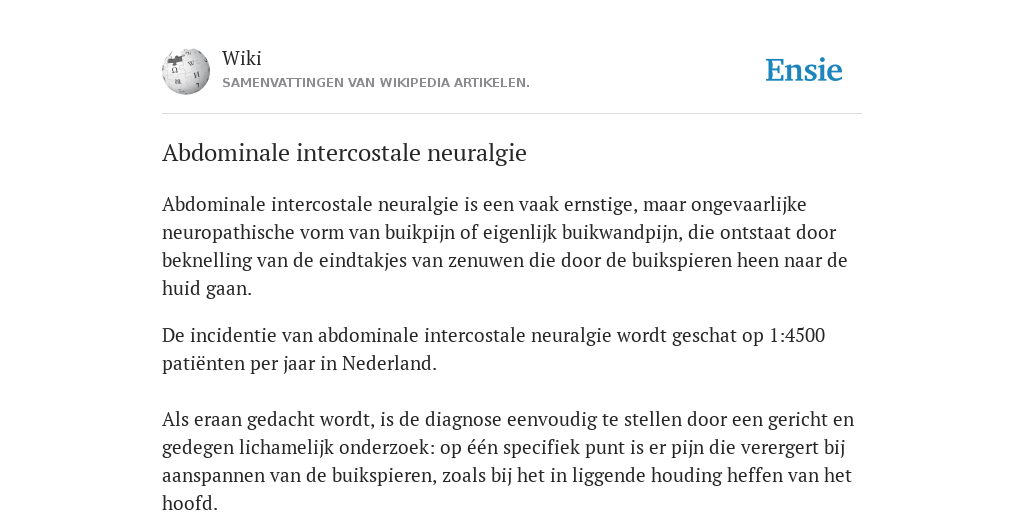 Wiki
SAMENVATTINGEN VAN WIKIPEDIA ARTIKELEN.

Ensie

Abdominale intercostale neuralgie

Abdominale intercostale neuralgie is een vaak ernstige, maar ongevaarlijke neuropathische vorm van buikpijn of eigenlijk buikwandpijn, die ontstaat door beknelling van de eindtakjes van zenuwen die door de buikspieren heen naar de huid gaan.

De incidentie van abdominale intercostale neuralgie wordt geschat op 1:4500 patiënten per jaar in Nederland.

Als eraan gedacht wordt, is de diagnose eenvoudig te stellen door een gericht en gedegen lichamelijk onderzoek: op één specifiek punt is er pijn die verergert bij aanspannen van de buikspieren, zoals bij het in liggende houding heffen van het hoofd.